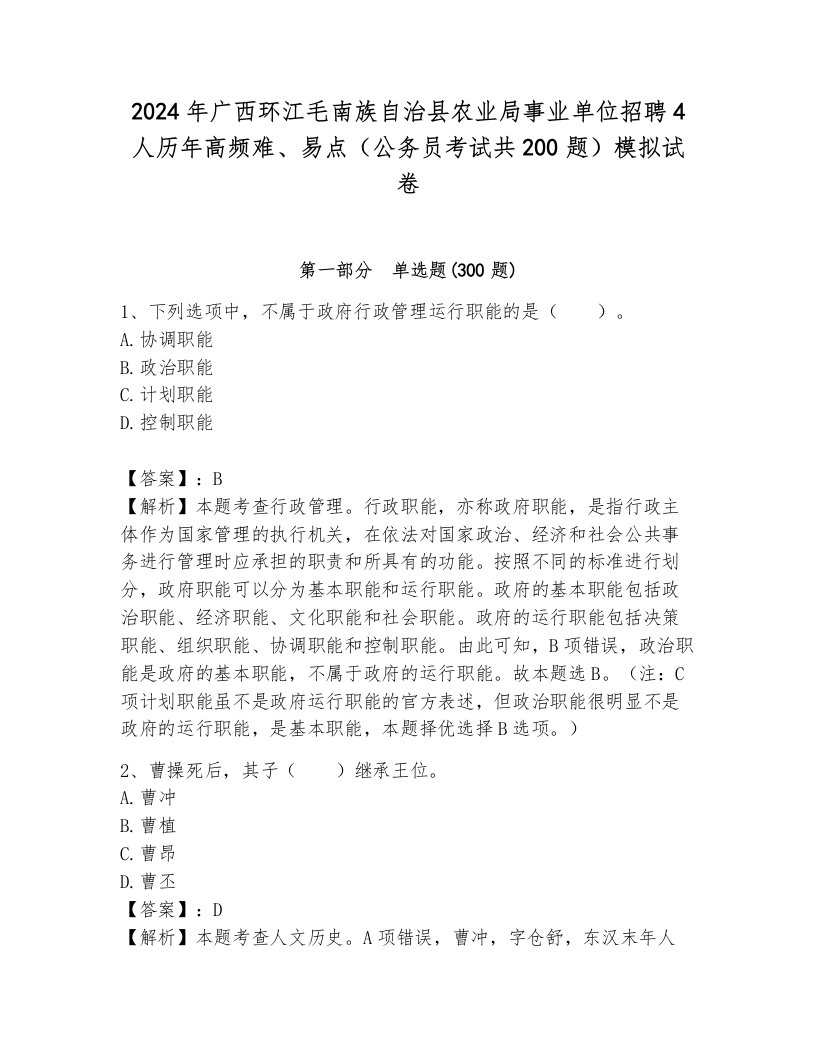 2024年广西环江毛南族自治县农业局事业单位招聘4人历年高频难、易点（公务员考试共200题）模拟试卷

第一部分　单选题(300题)

1、下列选项中，不属于政府行政管理运行职能的是（　　）。
A.协调职能
B.政治职能
C.计划职能
D.控制职能

【答案】：B
【解析】本题考查行政管理。行政职能，亦称政府职能，是指行政主体作为国家管理的执行机关，在依法对国家政治、经济和社会公共事务进行管理时应承担的职责和所具有的功能。按照不同的标准进行划分，政府职能可以分为基本职能和运行职能。政府的基本职能包括政治职能、经济职能、文化职能和社会职能。政府的运行职能包括决策职能、组织职能、协调职能和控制职能。由此可知，B项错误，政治职能是政府的基本职能，不属于政府的运行职能。故本题选B。（注：C项计划职能虽不是政府运行职能的官方表述，但政治职能很明显不是政府的运行职能，是基本职能，本题择优选择B选项。）

2、曹操死后，其子（　　）继承王位。
A.曹冲
B.曹植
C.曹昂
D.曹丕
【答案】：D
【解析】本题考查人文历史。A项错误，曹冲，字仓舒，东汉末年人